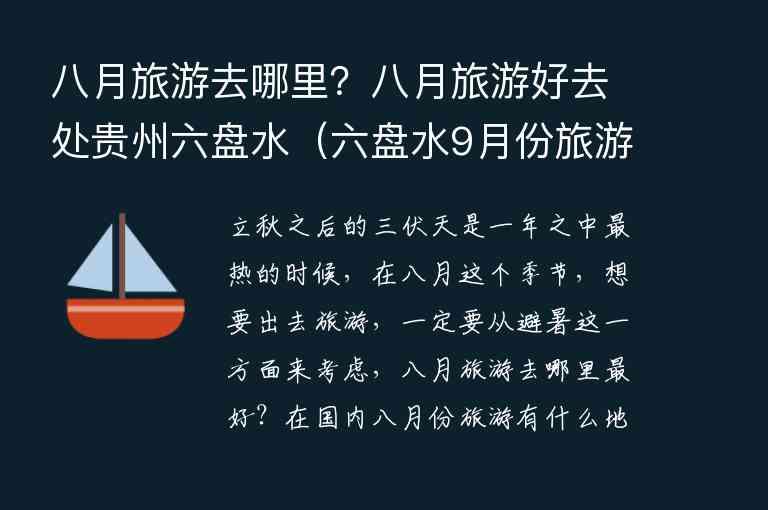 八月旅游去哪里？八月旅游好去处贵州六盘水（六盘水9月份旅游

立秋之后的三伏天是一年之中最热的时候，在八月这个季节，想要出去旅游，一定要从避暑这一方面来考虑，八月旅游去哪里最好？在国内八月份旅游有什么地